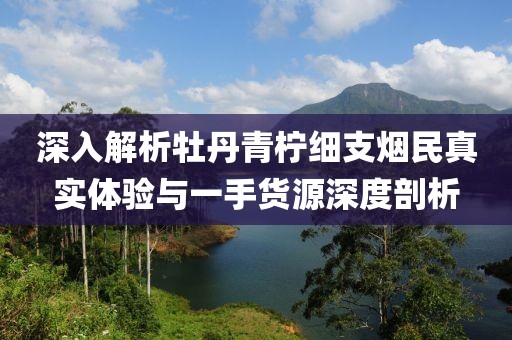 深入解析牡丹青柠细支烟民真实体验与一手货源深度剖析